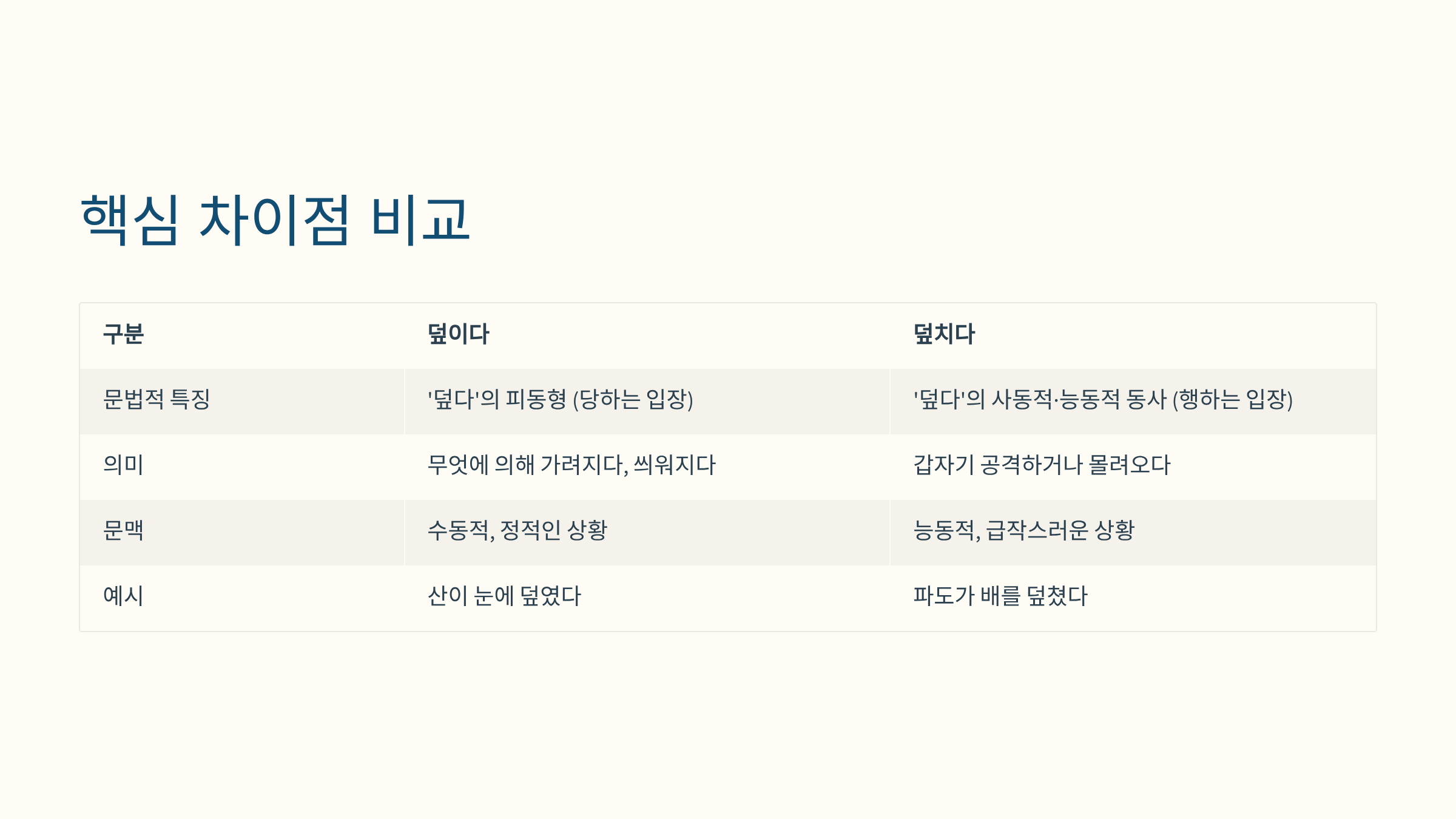 핵심 차이점 비교

| 구분 | 덮이다 | 덮치다 |
|---|---|---|
| 문법적 특징 | '덮다'의 피동형 (당하는 입장) | '덮다'의 사동적·능동적 동사 (행하는 입장) |
| 의미 | 무엇에 의해 가려지다, 씌워지다 | 갑자기 공격하거나 몰려오다 |
| 문맥 | 수동적, 정적인 상황 | 능동적, 급작스러운 상황 |
| 예시 | 산이 눈에 덮였다 | 파도가 배를 덮쳤다 |